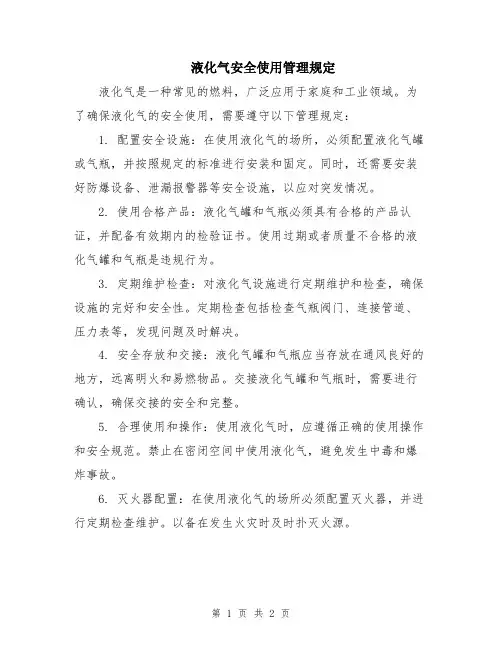 液化气安全使用管理规定

液化气是一种常见的燃料，广泛应用于家庭和工业领域。为了确保液化气的安全使用，需要遵守以下管理规定：

1. 配置安全设施：在使用液化气的场所，必须配置液化气罐或气瓶，并按照规定的标准进行安装和固定。同时，还需要安装好防爆设备、泄漏报警器等安全设施，以应对突发情况。

2. 使用合格产品：液化气罐和气瓶必须具有合格的产品认证，并配备有效期内的检验证书。使用过期或者质量不合格的液化气罐和气瓶是违规行为。

3. 定期维护检查：对液化气设施进行定期维护和检查，确保设施的完好和安全性。定期检查包括检查气瓶阀门、连接管道、压力表等，发现问题及时解决。

4. 安全存放和交接：液化气罐和气瓶应当存放在通风良好的地方，远离明火和易燃物品。交接液化气罐和气瓶时，需要进行确认，确保交接的安全和完整。

5. 合理使用和操作：使用液化气时，应遵循正确的使用操作和安全规范。禁止在密闭空间中使用液化气，避免发生中毒和爆炸事故。

6. 灭火器配置：在使用液化气的场所必须配置灭火器，并进行定期检查维护。以备在发生火灾时及时扑灭火源。

第 1 页 共 2 页